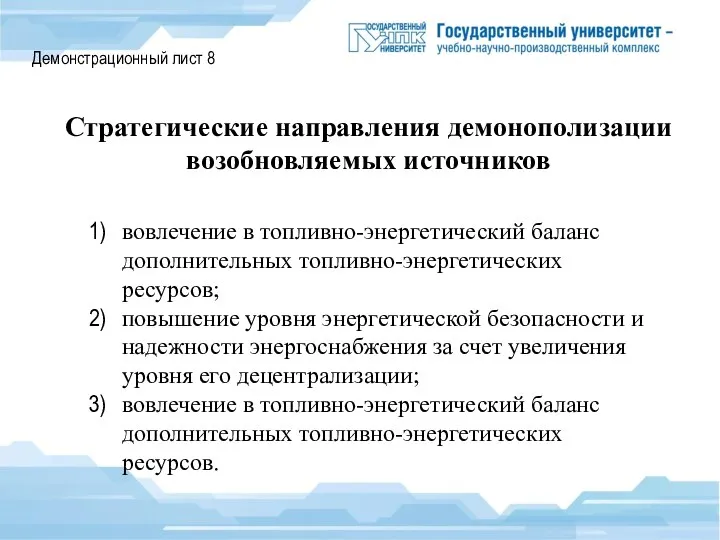 ГОСУДАРСТВЕННЫЙ УНПК УНИВЕРСИТЕТ

Государственный университет – учебно-научно-производственный комплекс

Демонстрационный лист 8

Стратегические направления демонополизации возобновляемых источников

1) вовлечение в топливно-энергетический баланс дополнительных топливно-энергетических ресурсов;
2) повышение уровня энергетической безопасности и надежности энергоснабжения за счет увеличения уровня его децентрализации;
3) вовлечение в топливно-энергетический баланс дополнительных топливно-энергетических ресурсов.